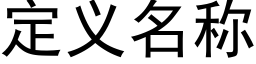 定义名称